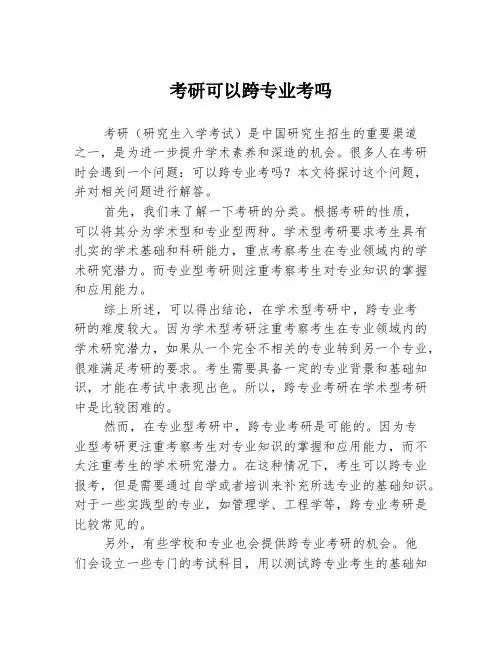 考研可以跨专业考吗

考研（研究生入学考试）是中国研究生招生的重要渠道之一，是为进一步提升学术素养和深造的机会。很多人在考研时会遇到一个问题：可以跨专业考吗？本文将探讨这个问题，并对相关问题进行解答。

首先，我们来了解一下考研的分类。根据考研的性质，可以将其分为学术型和专业型两种。学术型考研要求考生具有扎实的学术基础和科研能力，重点考察考生在专业领域内的学术研究潜力。而专业型考研则注重考察考生对专业知识的掌握和应用能力。

综上所述，可以得出结论，在学术型考研中，跨专业考研的难度较大。因为学术型考研注重考察考生在专业领域内的学术研究潜力，如果从一个完全不相关的专业转到另一个专业，很难满足考研的要求。考生需要具备一定的专业背景和基础知识，才能在考试中表现出色。所以，跨专业考研在学术型考研中是比较困难的。

然而，在专业型考研中，跨专业考研是可能的。因为专业型考研更注重考察考生对专业知识的掌握和应用能力，而不太注重考生的学术研究潜力。在这种情况下，考生可以跨专业报考，但是需要通过自学或者培训来补充所选专业的基础知识。对于一些实践型的专业，如管理学、工程学等，跨专业考研是比较常见的。

另外，有些学校和专业也会提供跨专业考研的机会。他们会设立一些专门的考试科目，用以测试跨专业考生的基础知